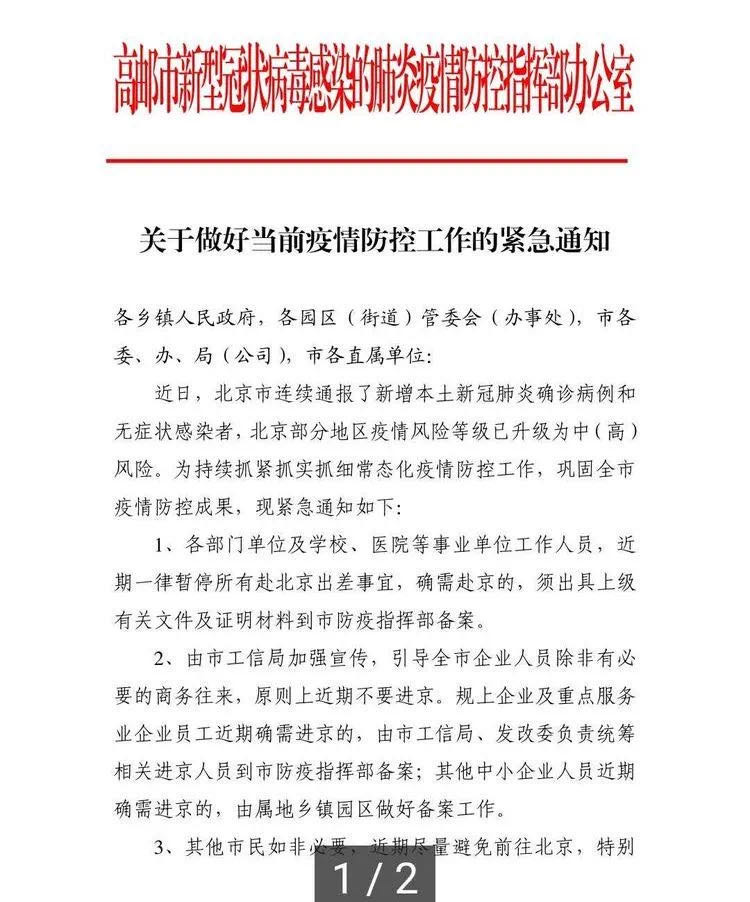 高邮市新型冠状病毒感染的肺炎疫情防控指挥部办公室

关于做好当前疫情防控工作的紧急通知

各乡镇人民政府，各园区（街道）管委会（办事处），市各委、办、局（公司），市各直属单位：

近日，北京市连续通报了新增本土新冠肺炎确诊病例和无症状感染者，北京部分地区疫情风险等级已升级为中（高）风险。为持续抓紧抓实抓细常态化疫情防控工作，巩固全市疫情防控成果，现紧急通知如下：

1、各部门单位及学校、医院等事业单位工作人员，近期一律暂停所有赴北京出差事宜，确需赴京的，须出具上级有关文件及证明材料到市防疫指挥部备案。

2、由市工信局加强宣传，引导全市企业人员除非有必要的商务往来，原则上近期不要进京。规上企业及重点服务业企业员工近期确需进京的，由市工信局、发改委负责统筹相关进京人员到市防疫指挥部备案；其他中小企业人员近期确需进京的，由属地乡镇园区做好备案工作。

3、其他市民如非必要，近期尽量避免前往北京，特别

1 / 2